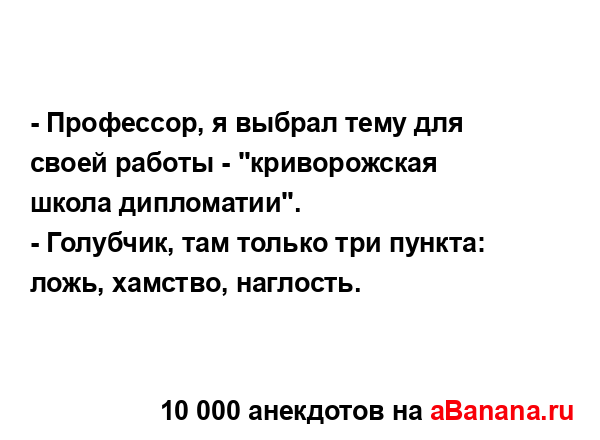 - Профессор, я выбрал тему для своей работы - "криворожская школа дипломатии".
- Голубчик, там только три пункта: ложь, хамство, наглость.

10 000 анекдотов на aBanana.ru